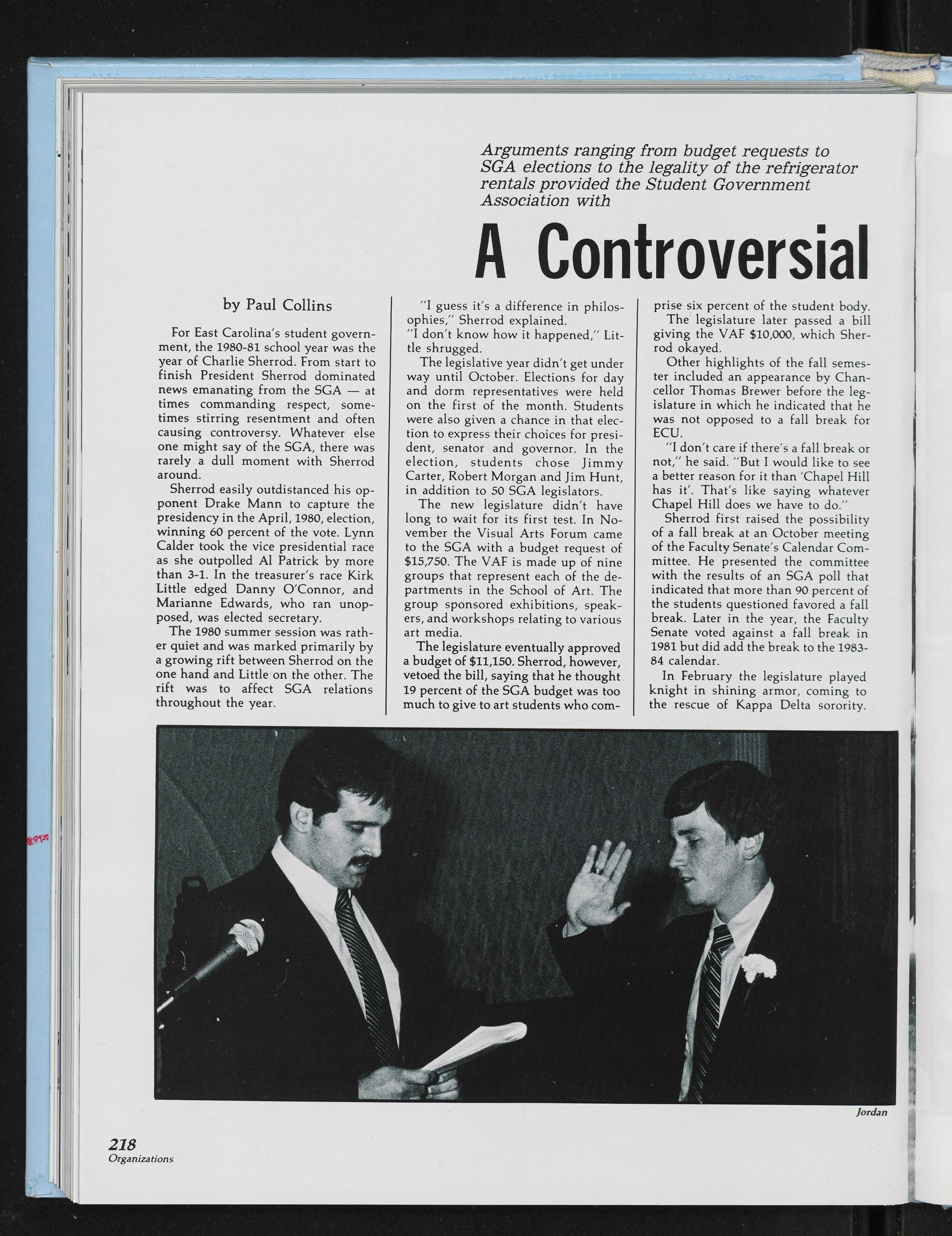 Arguments ranging from budget requests to SGA elections to the legality of the refrigerator rentals provided the Student Government Association with

A Controversial

by Paul Collins

For East Carolina's student government, the 1980-81 school year was the year of Charlie Sherrod. From start to finish President Sherrod dominated news emanating from the SGA — at times commanding respect, sometimes stirring resentment and often causing controversy. Whatever else one might say of the SGA, there was rarely a dull moment with Sherrod around.

Sherrod easily outdistanced his opponent Drake Mann to capture the presidency in the April, 1980, election, winning 60 percent of the vote. Lynn Calder took the vice presidential race as she outpolled Al Patrick by more than 3-1. In the treasurer's race Kirk Little edged Danny O'Connor, and Marianne Edwards, who ran unopposed, was elected secretary.

The 1980 summer session was rather quiet and was marked primarily by a growing rift between Sherrod on the one hand and Little on the other. The rift was to affect SGA relations throughout the year.

"I guess it's a difference in philosophies," Sherrod explained.

"I don't know how it happened," Little shrugged.

The legislative year didn't get under way until October. Elections for day and dorm representatives were held on the first of the month. Students were also given a chance in that election to express their choices for president, senator and governor. In the election, students chose Jimmy Carter, Robert Morgan and Jim Hunt, in addition to 50 SGA legislators.

The new legislature didn't have long to wait for its first test. In November the Visual Arts Forum came to the SGA with a budget request of $15,750. The VAF is made up of nine groups that represent each of the departments in the School of Art. The group sponsored exhibitions, speakers, and workshops relating to various art media.

The legislature eventually approved a budget of $11,150. Sherrod, however, vetoed the bill, saying that he thought 19 percent of the SGA budget was too much to give to art students who comprise six percent of the student body.

The legislature later passed a bill giving the VAF $10,000, which Sherrod okayed.

Other highlights of the fall semester included an appearance by Chancellor Thomas Brewer before the legislature in which he indicated that he was not opposed to a fall break for ECU.

"I don't care if there's a fall break or not," he said. "But I would like to see a better reason for it than 'Chapel Hill has it'. That's like saying whatever Chapel Hill does we have to do."

Sherrod first raised the possibility of a fall break at an October meeting of the Faculty Senate's Calendar Committee. He presented the committee with the results of an SGA poll that indicated that more than 90 percent of the students questioned favored a fall break. Later in the year, the Faculty Senate voted against a fall break in 1981 but did add the break to the 1983-84 calendar.

In February the legislature played knight in shining armor, coming to the rescue of Kappa Delta sorority.

Jordan

218
Organizations